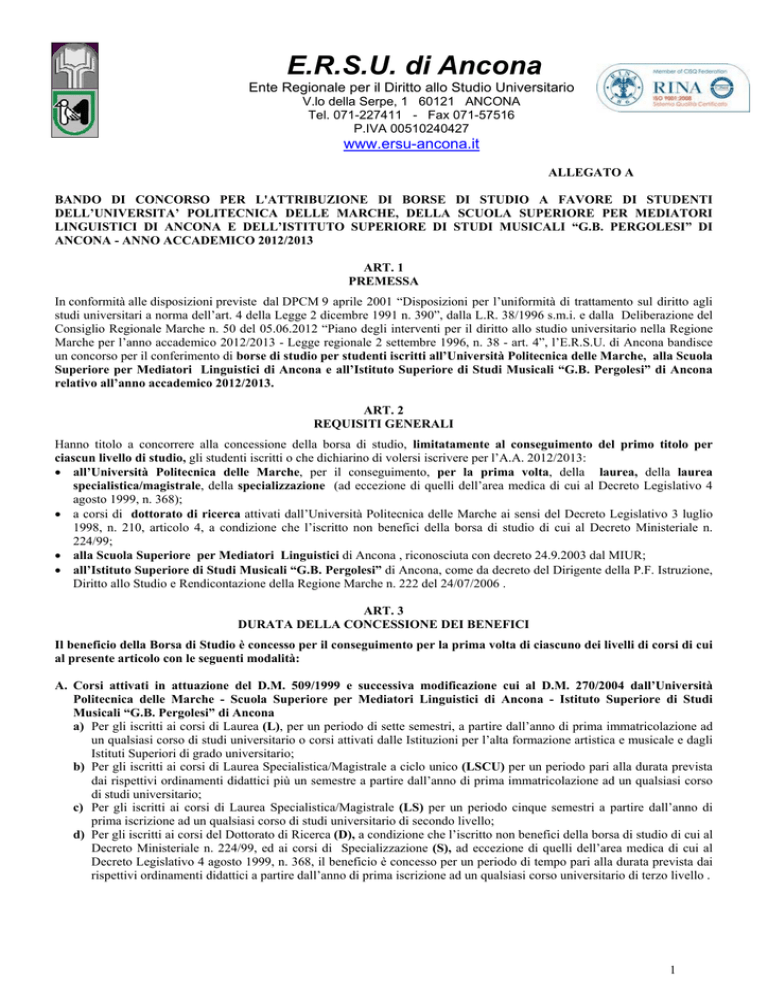 E.R.S.U. di Ancona
Ente Regionale per il Diritto allo Studio Universitario
V.lo della Serpe, 1 60121 ANCONA
Tel. 071-227411 - Fax 071-57516
P.IVA 00510240427
www.ersu-ancona.it

Member of CISQ Federation
RINA
ISO 9001:2008
Sistema Qualità Certificato

ALLEGATO A

BANDO DI CONCORSO PER L'ATTRIBUZIONE DI BORSE DI STUDIO A FAVORE DI STUDENTI DELL'UNIVERSITA' POLITECNICA DELLE MARCHE, DELLA SCUOLA SUPERIORE PER MEDIATORI LINGUISTICI DI ANCONA E DELL'ISTITUTO SUPERIORE DI STUDI MUSICALI "G.B. PERGOLESI" DI ANCONA - ANNO ACCADEMICO 2012/2013

ART. 1
PREMESSA

In conformità alle disposizioni previste dal DPCM 9 aprile 2001 "Disposizioni per l'uniformità di trattamento sul diritto agli studi universitari a norma dell'art. 4 della Legge 2 dicembre 1991 n. 390", dalla L.R. 38/1996 s.m.i. e dalla Deliberazione del Consiglio Regionale Marche n. 50 del 05.06.2012 "Piano degli interventi per il diritto allo studio universitario nella Regione Marche per l'anno accademico 2012/2013 - Legge regionale 2 settembre 1996, n. 38 - art. 4", l'E.R.S.U. di Ancona bandisce un concorso per il conferimento di borse di studio per studenti iscritti all'Università Politecnica delle Marche, alla Scuola Superiore per Mediatori Linguistici di Ancona e all'Istituto Superiore di Studi Musicali "G.B. Pergolesi" di Ancona relativo all'anno accademico 2012/2013.

ART. 2
REQUISITI GENERALI

Hanno titolo a concorrere alla concessione della borsa di studio, limitatamente al conseguimento del primo titolo per ciascun livello di studio, gli studenti iscritti o che dichiarino di volersi iscrivere per l'A.A. 2012/2013:
• all'Università Politecnica delle Marche, per il conseguimento, per la prima volta, della laurea, della laurea specialistica/magistrale, della specializzazione (ad eccezione di quelli dell'area medica di cui al Decreto Legislativo 4 agosto 1999, n. 368);
• a corsi di dottorato di ricerca attivati dall'Università Politecnica delle Marche ai sensi del Decreto Legislativo 3 luglio 1998, n. 210, articolo 4, a condizione che l'iscritto non benefici della borsa di studio di cui al Decreto Ministeriale n. 224/99;
• alla Scuola Superiore per Mediatori Linguistici di Ancona , riconosciuta con decreto 24.9.2003 dal MIUR;
• all'Istituto Superiore di Studi Musicali "G.B. Pergolesi" di Ancona, come da decreto del Dirigente della P.F. Istruzione, Diritto allo Studio e Rendicontazione della Regione Marche n. 222 del 24/07/2006 .

ART. 3
DURATA DELLA CONCESSIONE DEI BENEFICI

Il beneficio della Borsa di Studio è concesso per il conseguimento per la prima volta di ciascuno dei livelli di corsi di cui al presente articolo con le seguenti modalità:

A. Corsi attivati in attuazione del D.M. 509/1999 e successiva modificazione cui al D.M. 270/2004 dall'Università Politecnica delle Marche - Scuola Superiore per Mediatori Linguistici di Ancona - Istituto Superiore di Studi Musicali "G.B. Pergolesi" di Ancona
a) Per gli iscritti ai corsi di Laurea (L), per un periodo di sette semestri, a partire dall'anno di prima immatricolazione ad un qualsiasi corso di studi universitario o corsi attivati dalle Istituzioni per l'alta formazione artistica e musicale e dagli Istituti Superiori di grado universitario;
b) Per gli iscritti ai corsi di Laurea Specialistica/Magistrale a ciclo unico (LSCU) per un periodo pari alla durata prevista dai rispettivi ordinamenti didattici più un semestre a partire dall'anno di prima immatricolazione ad un qualsiasi corso di studi universitario;
c) Per gli iscritti ai corsi di Laurea Specialistica/Magistrale (LS) per un periodo cinque semestri a partire dall'anno di prima iscrizione ad un qualsiasi corso di studi universitario di secondo livello;
d) Per gli iscritti ai corsi del Dottorato di Ricerca (D), a condizione che l'iscritto non benefici della borsa di studio di cui al Decreto Ministeriale n. 224/99, ed ai corsi di Specializzazione (S), ad eccezione di quelli dell'area medica di cui al Decreto Legislativo 4 agosto 1999, n. 368, il beneficio è concesso per un periodo di tempo pari alla durata prevista dai rispettivi ordinamenti didattici a partire dall'anno di prima iscrizione ad un qualsiasi corso universitario di terzo livello .

1